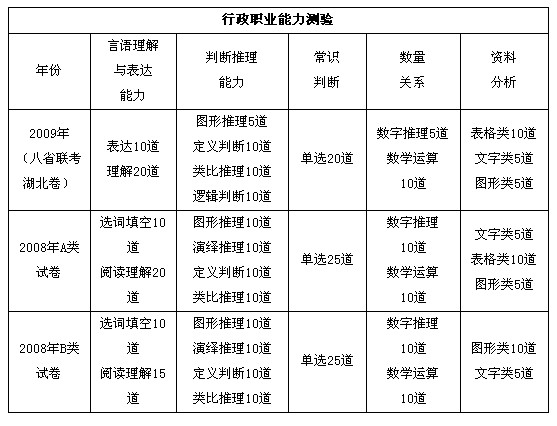 | 行政职业能力测验 | | | | | |
|---|---|---|---|---|---|
| 年份 | 言语理解与表达能力 | 判断推理能力 | 常识判断 | 数量关系 | 资料分析 |
| 2009年（八省联考湖北卷） | 表达10道 理解20道 | 图形推理5道 定义判断10道 类比推理10道 逻辑判断10道 | 单选20道 | 数字推理5道 数学运算10道 | 表格类10道 文字类5道 图形类5道 |
| 2008年A类试卷 | 选词填空10道 阅读理解20道 | 图形推理10道 演绎推理10道 定义判断10道 类比推理10道 | 单选25道 | 数字推理10道 数学运算10道 | 文字类5道 表格类10道 图形类5道 |
| 2008年B类试卷 | 选词填空10道 阅读理解15道 | 图形推理10道 演绎推理10道 定义判断10道 类比推理10道 | 单选25道 | 数字推理10道 数学运算10道 | 图形类10道 文字类5道 |